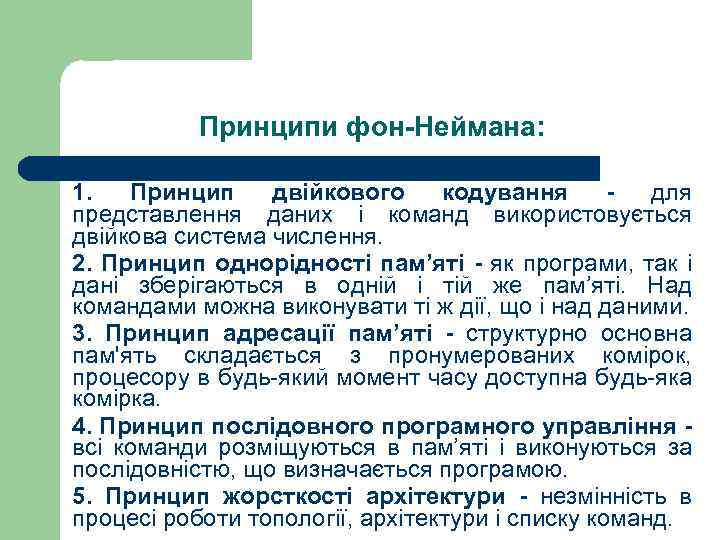 Принципи фон-Неймана:

1. Принцип двійкового кодування - для представлення даних і команд використовується двійкова система числення.

2. Принцип однорідності пам’яті - як програми, так і дані зберігаються в одній і тій же пам’яті. Над командами можна виконувати ті ж дії, що і над даними.

3. Принцип адресації пам’яті - структурно основна пам'ять складається з пронумерованих комірок, процесору в будь-який момент часу доступна будь-яка комірка.

4. Принцип послідовного програмного управління - всі команди розміщуються в пам’яті і виконуються за послідовністю, що визначається програмою.

5. Принцип жорсткості архітектури - незмінність в процесі роботи топології, архітектури і списку команд.